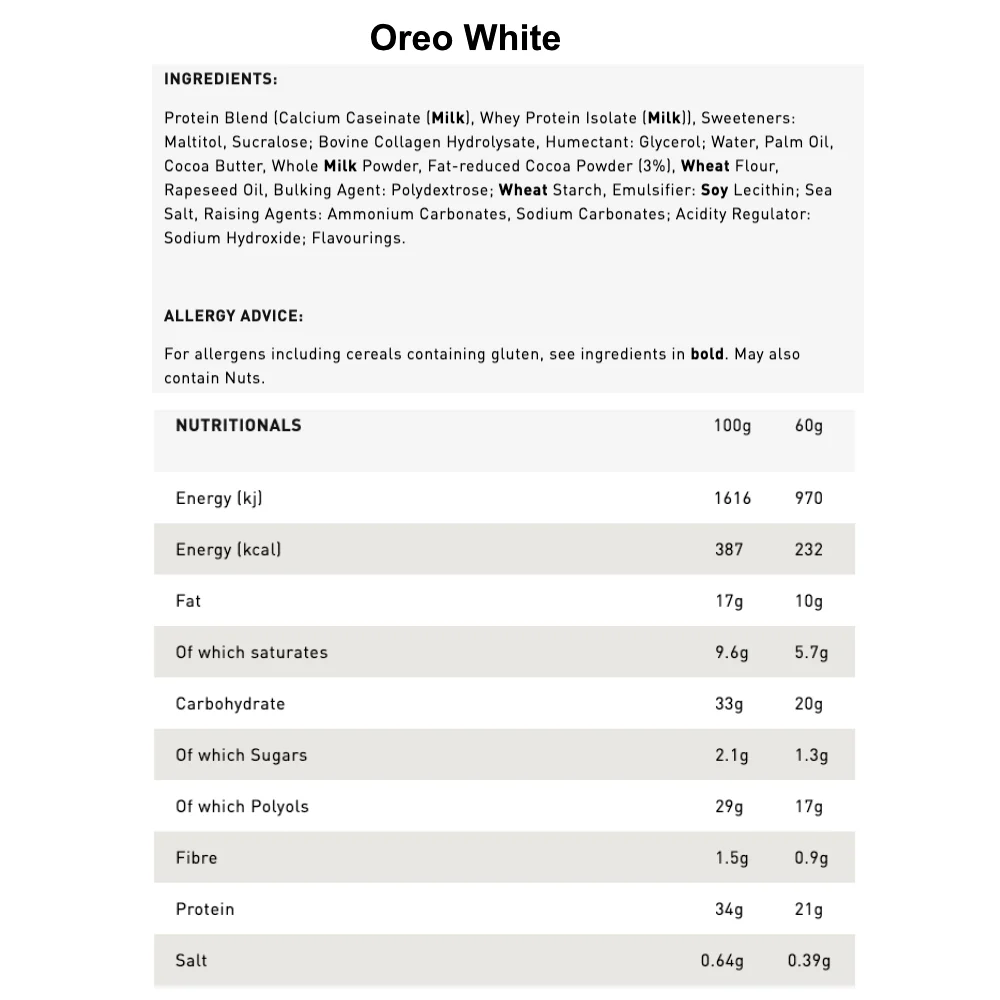 Oreo White

INGREDIENTS:

Protein Blend (Calcium Caseinate (Milk), Whey Protein Isolate (Milk)), Sweeteners: Maltitol, Sucralose; Bovine Collagen Hydrolysate, Humectant: Glycerol; Water, Palm Oil, Cocoa Butter, Whole Milk Powder, Fat-reduced Cocoa Powder (3%), Wheat Flour, Rapeseed Oil, Bulking Agent: Polydextrose; Wheat Starch, Emulsifier: Soy Lecithin; Sea Salt, Raising Agents: Ammonium Carbonates, Sodium Carbonates; Acidity Regulator: Sodium Hydroxide; Flavourings.

ALLERGY ADVICE:

For allergens including cereals containing gluten, see ingredients in bold. May also contain Nuts.

| NUTRITIONALS | 100g | 60g |
|---|---|---|
| Energy (kj) | 1616 | 970 |
| Energy (kcal) | 387 | 232 |
| Fat | 17g | 10g |
| Of which saturates | 9.6g | 5.7g |
| Carbohydrate | 33g | 20g |
| Of which Sugars | 2.1g | 1.3g |
| Of which Polyols | 29g | 17g |
| Fibre | 1.5g | 0.9g |
| Protein | 34g | 21g |
| Salt | 0.64g | 0.39g |